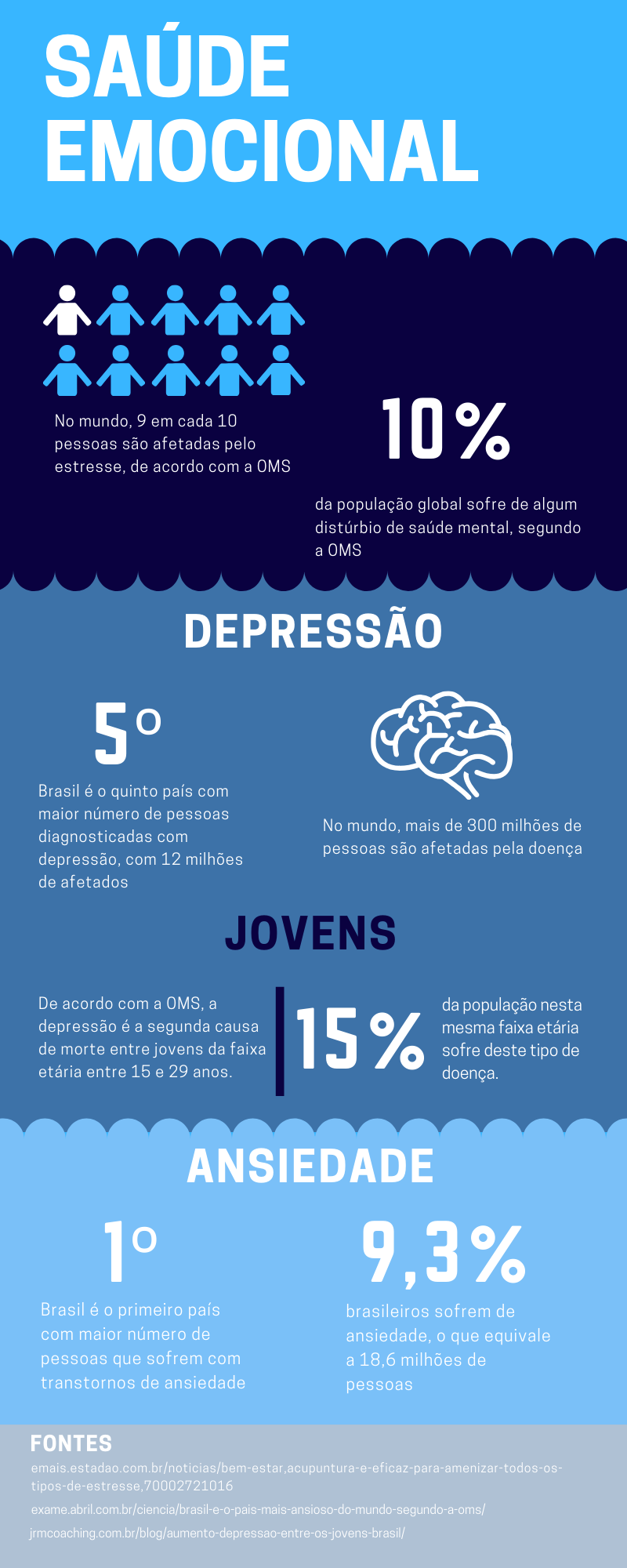 SAÚDE EMOCIONAL

No mundo, 9 em cada 10 pessoas são afetadas pelo estresse, de acordo com a OMS

10%

da população global sofre de algum distúrbio de saúde mental, segundo a OMS

DEPRESSÃO

5º

Brasil é o quinto país com maior número de pessoas diagnosticadas com depressão, com 12 milhões de afetados

No mundo, mais de 300 milhões de pessoas são afetadas pela doença

JOVENS

De acordo com a OMS, a depressão é a segunda causa de morte entre jovens da faixa etária entre 15 e 29 anos.

15%

da população nesta mesma faixa etária sofre deste tipo de doença.

ANSIEDADE

1º

Brasil é o primeiro país com maior número de pessoas que sofrem com transtornos de ansiedade

9,3%

brasileiros sofrem de ansiedade, o que equivale a 18,6 milhões de pessoas

FONTES

emais.estadao.com.br/noticias/bem-estar,acupuntura-e-eficaz-para-amenizar-todos-os-tipos-de-estresse,70002721016

exame.abril.com.br/ciencia/brasil-e-o-pais-mais-ansioso-do-mundo-segundo-a-oms/

jrmcoaching.com.br/blog/aumento-depressao-entre-os-jovens-brasil/